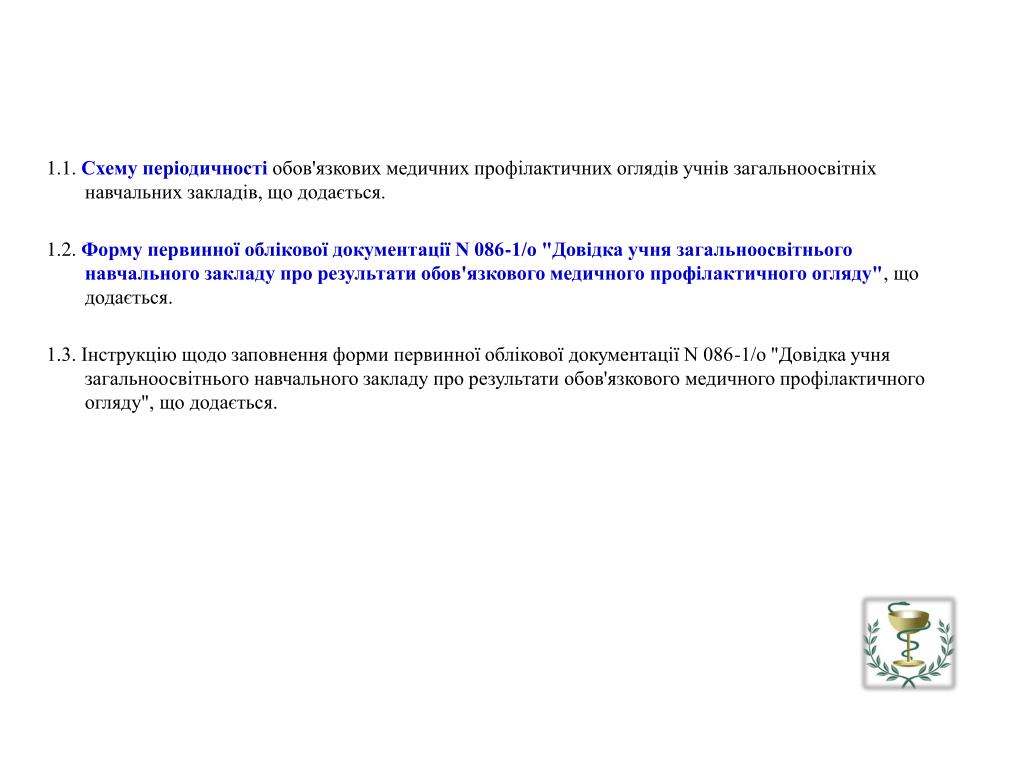 1.1. Схему періодичності обов'язкових медичних профілактичних оглядів учнів загальноосвітніх навчальних закладів, що додається.

1.2. Форму первинної облікової документації N 086-1/о "Довідка учня загальноосвітнього навчального закладу про результати обов'язкового медичного профілактичного огляду", що додається.

1.3. Інструкцію щодо заповнення форми первинної облікової документації N 086-1/о "Довідка учня загальноосвітнього навчального закладу про результати обов'язкового медичного профілактичного огляду", що додається.